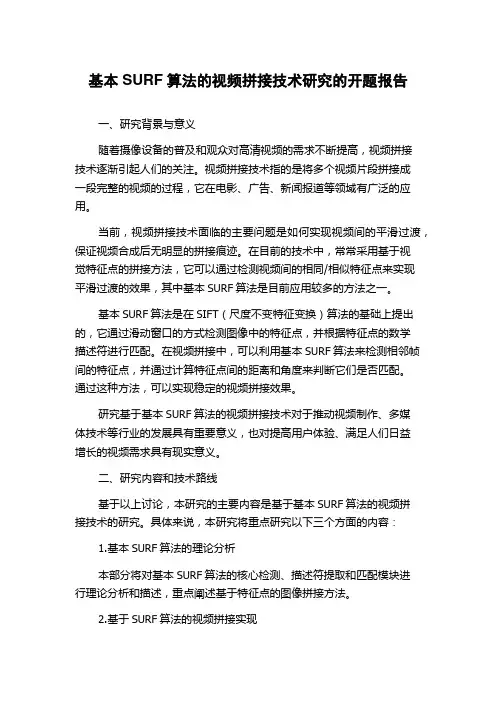 基本 SURF 算法的视频拼接技术研究的开题报告

一、研究背景与意义

随着摄像设备的普及和观众对高清视频的需求不断提高，视频拼接技术逐渐引起人们的关注。视频拼接技术指的是将多个视频片段拼接成一段完整的视频的过程，它在电影、广告、新闻报道等领域有广泛的应用。

当前，视频拼接技术面临的主要问题是如何实现视频间的平滑过渡，保证视频合成后无明显的拼接痕迹。在目前的技术中，常常采用基于视觉特征点的拼接方法，它可以通过检测视频间的相同/相似特征点来实现平滑过渡的效果，其中基本 SURF 算法是目前应用较多的方法之一。

基本 SURF 算法是在 SIFT（尺度不变特征变换）算法的基础上提出的，它通过滑动窗口的方式检测图像中的特征点，并根据特征点的数学描述符进行匹配。在视频拼接中，可以利用基本 SURF 算法来检测相邻帧间的特征点，并通过计算特征点间的距离和角度来判断它们是否匹配。通过这种方法，可以实现稳定的视频拼接效果。

研究基于基本 SURF 算法的视频拼接技术对于推动视频制作、多媒体技术等行业的发展具有重要意义，也对提高用户体验、满足人们日益增长的视频需求具有现实意义。

二、研究内容和技术路线

基于以上讨论，本研究的主要内容是基于基本 SURF 算法的视频拼接技术的研究。具体来说，本研究将重点研究以下三个方面的内容：

1.基本 SURF 算法的理论分析

本部分将对基本 SURF 算法的核心检测、描述符提取和匹配模块进行理论分析和描述，重点阐述基于特征点的图像拼接方法。

2.基于 SURF 算法的视频拼接实现